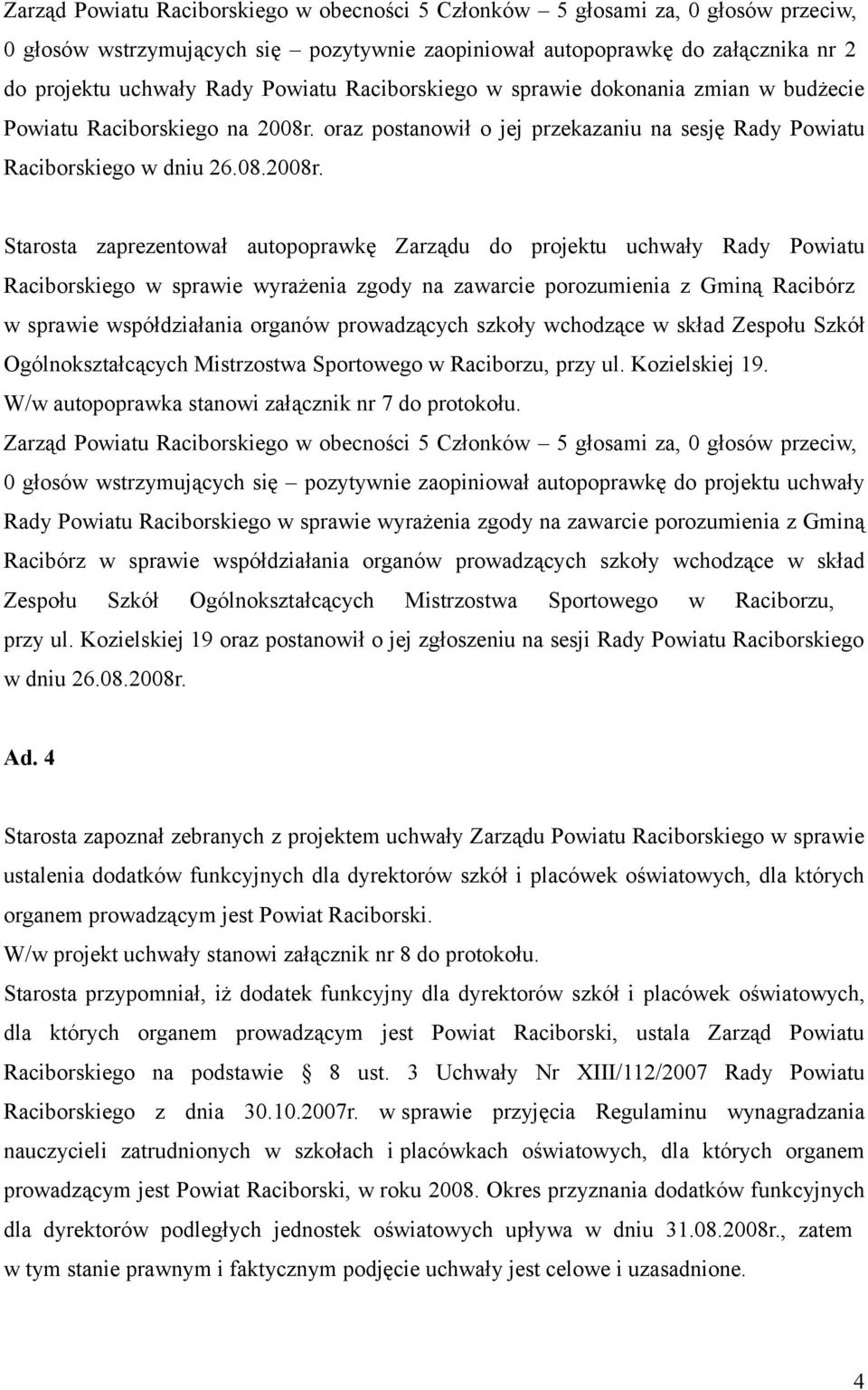 Zarząd Powiatu Raciborskiego w obecności 5 Członków – 5 głosami za, 0 głosów przeciw, 0 głosów wstrzymujących się – pozytywnie zaopiniował autopoprawkę do załącznika nr 2 do projektu uchwały Rady Powiatu Raciborskiego w sprawie dokonania zmian w budżecie Powiatu Raciborskiego na 2008r. oraz postanowił o jej przekazaniu na sesję Rady Powiatu Raciborskiego w dniu 26.08.2008r.

Starosta zaprezentował autopoprawkę Zarządu do projektu uchwały Rady Powiatu Raciborskiego w sprawie wyrażenia zgody na zawarcie porozumienia z Gminą Racibórz w sprawie współdziałania organów prowadzących szkoły wchodzące w skład Zespołu Szkół Ogólnokształcących Mistrzostwa Sportowego w Raciborzu, przy ul. Kozielskiej 19.
W/w autopoprawka stanowi załącznik nr 7 do protokołu.
Zarząd Powiatu Raciborskiego w obecności 5 Członków – 5 głosami za, 0 głosów przeciw, 0 głosów wstrzymujących się – pozytywnie zaopiniował autopoprawkę do projektu uchwały Rady Powiatu Raciborskiego w sprawie wyrażenia zgody na zawarcie porozumienia z Gminą Racibórz w sprawie współdziałania organów prowadzących szkoły wchodzące w skład Zespołu Szkół Ogólnokształcących Mistrzostwa Sportowego w Raciborzu, przy ul. Kozielskiej 19 oraz postanowił o jej zgłoszeniu na sesji Rady Powiatu Raciborskiego w dniu 26.08.2008r.

Ad. 4

Starosta zapoznał zebranych z projektem uchwały Zarządu Powiatu Raciborskiego w sprawie ustalenia dodatków funkcyjnych dla dyrektorów szkół i placówek oświatowych, dla których organem prowadzącym jest Powiat Raciborski.
W/w projekt uchwały stanowi załącznik nr 8 do protokołu.
Starosta przypomniał, iż dodatek funkcyjny dla dyrektorów szkół i placówek oświatowych, dla których organem prowadzącym jest Powiat Raciborski, ustala Zarząd Powiatu Raciborskiego na podstawie § 8 ust. 3 Uchwały Nr XIII/112/2007 Rady Powiatu Raciborskiego z dnia 30.10.2007r. w sprawie przyjęcia Regulaminu wynagradzania nauczycieli zatrudnionych w szkołach i placówkach oświatowych, dla których organem prowadzącym jest Powiat Raciborski, w roku 2008. Okres przyznania dodatków funkcyjnych dla dyrektorów podległych jednostek oświatowych upływa w dniu 31.08.2008r., zatem w tym stanie prawnym i faktycznym podjęcie uchwały jest celowe i uzasadnione.

4